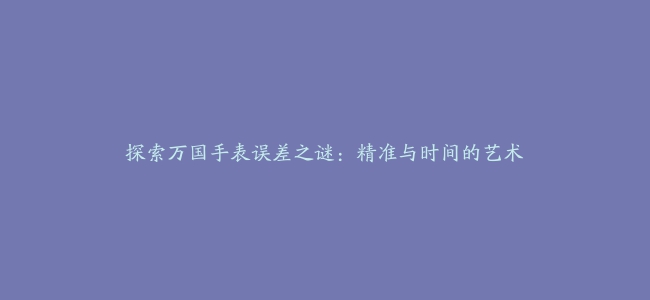 探索万国手表误差之谜：精准与时间的艺术